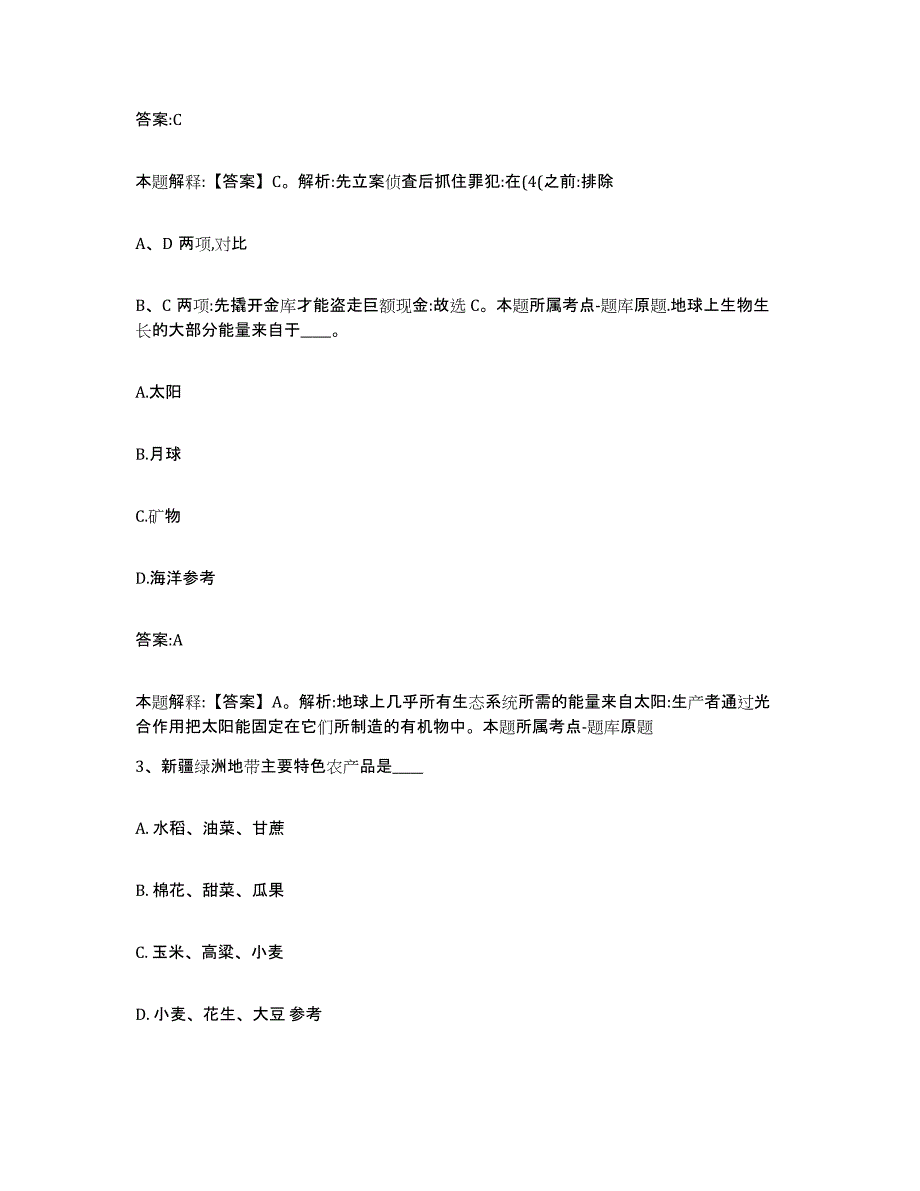 答案:C

本题解释:【答案】C。解析:先立案侦查后抓住罪犯:在(4(之前:排除

A、D 两项,对比

B、C 两项:先撬开金库才能盗走巨额现金:故选 C。本题所属考点-题库原题.地球上生物生长的大部分能量来自于____。

A.太阳

B.月球

C.矿物

D.海洋参考

答案:A

本题解释:【答案】A。解析:地球上几乎所有生态系统所需的能量来自太阳:生产者通过光合作用把太阳能固定在它们所制造的有机物中。本题所属考点-题库原题

3、新疆绿洲地带主要特色农产品是____

A. 水稻、油菜、甘蔗

B. 棉花、甜菜、瓜果

C. 玉米、高粱、小麦

D. 小麦、花生、大豆 参考